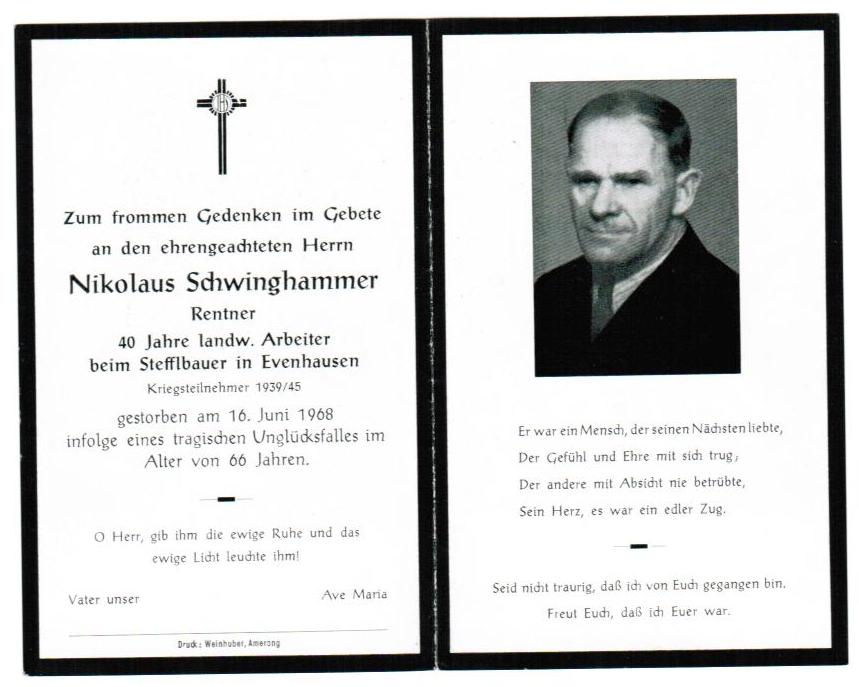 Zum frommen Gedenken im Gebete
an den ehrengeachteten Herrn
Nikolaus Schwinghammer
Rentner
40 Jahre landw. Arbeiter
beim Stefflbauer in Evenhausen
Kriegsteilnehmer 1939/45

gestorben am 16. Juni 1968
infolge eines tragischen Unglücksfalles im
Alter von 66 Jahren.

O Herr, gib ihm die ewige Ruhe und das
ewige Licht leuchte ihm!

Vater unser

Ave Maria

Druck: Weinhuber, Amerang

Er war ein Mensch, der seinen Nächsten liebte,
Der Gefühl und Ehre mit sich trug,
Der andere mit Absicht nie betrübte,
Sein Herz, es war ein edler Zug.

Seid nicht traurig, daß ich von Euch gegangen bin,
Freut Euch, daß ich Euer war.